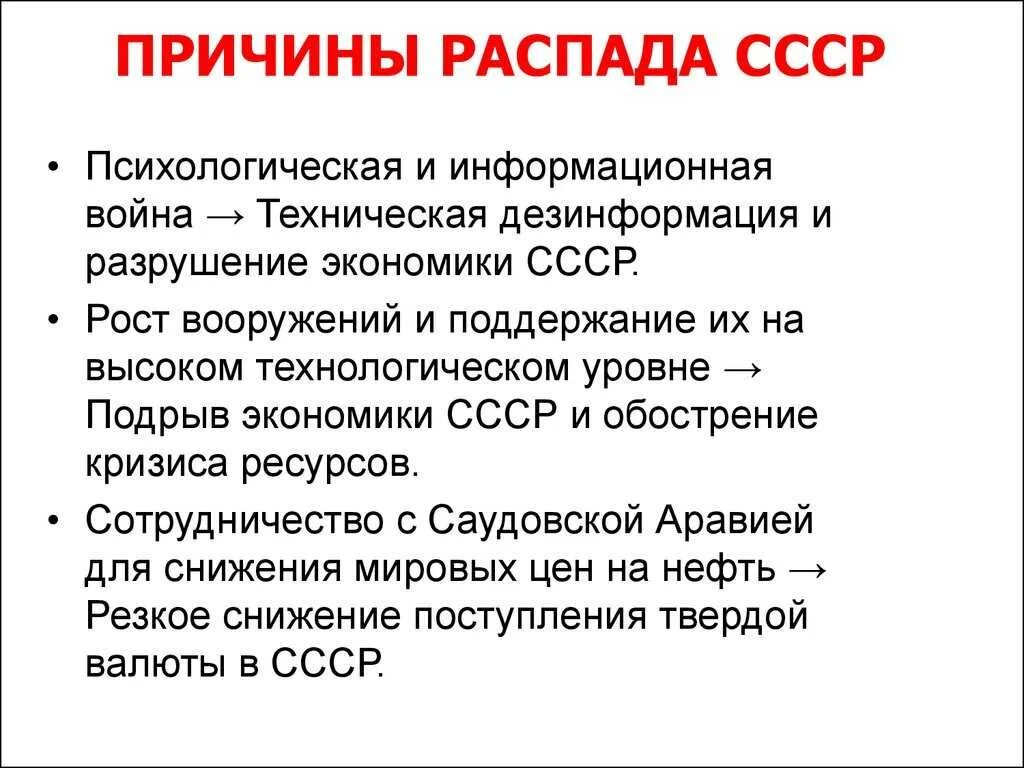 ПРИЧИНЫ РАСПАДА СССР

• Психологическая и информационная война → Техническая дезинформация и разрушение экономики СССР.

• Рост вооружений и поддержание их на высоком технологическом уровне → Подрыв экономики СССР и обострение кризиса ресурсов.

• Сотрудничество с Саудовской Аравией для снижения мировых цен на нефть → Резкое снижение поступления твердой валюты в СССР.